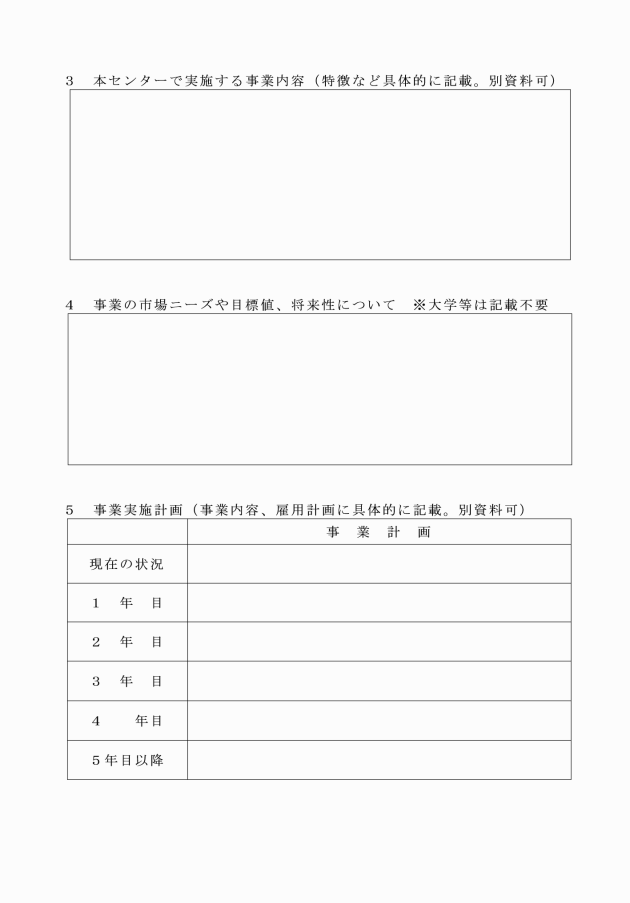 3　本センターで実施する事業内容（特徴など具体的に記載。別資料可）

4　事業の市場ニーズや目標値、将来性について　※大学等は記載不要

5　事業実施計画（事業内容、雇用計画に具体的に記載。別資料可）

| | 事　業　計　画 |
|---|---|
| 現在の状況 | |
| 1　年　目 | |
| 2　年　目 | |
| 3　年　目 | |
| 4　　年目 | |
| 5年目以降 | |